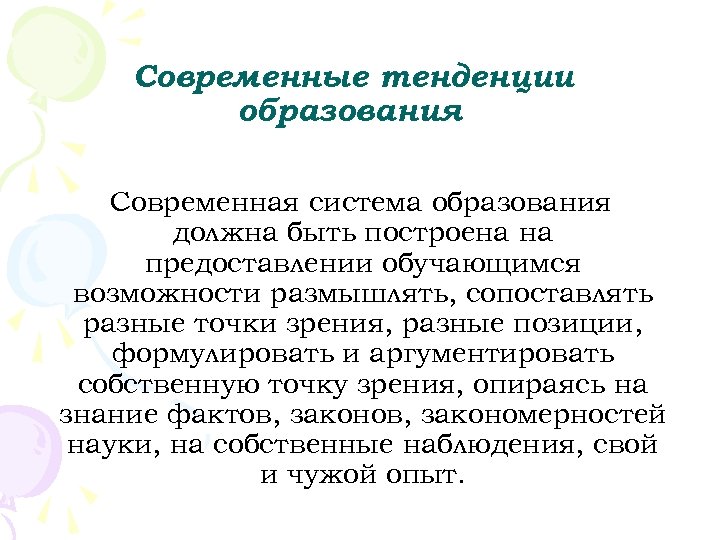 Современные тенденции образования

Современная система образования должна быть построена на предоставлении обучающимся возможности размышлять, сопоставлять разные точки зрения, разные позиции, формулировать и аргументировать собственную точку зрения, опираясь на знание фактов, законов, закономерностей науки, на собственные наблюдения, свой и чужой опыт.